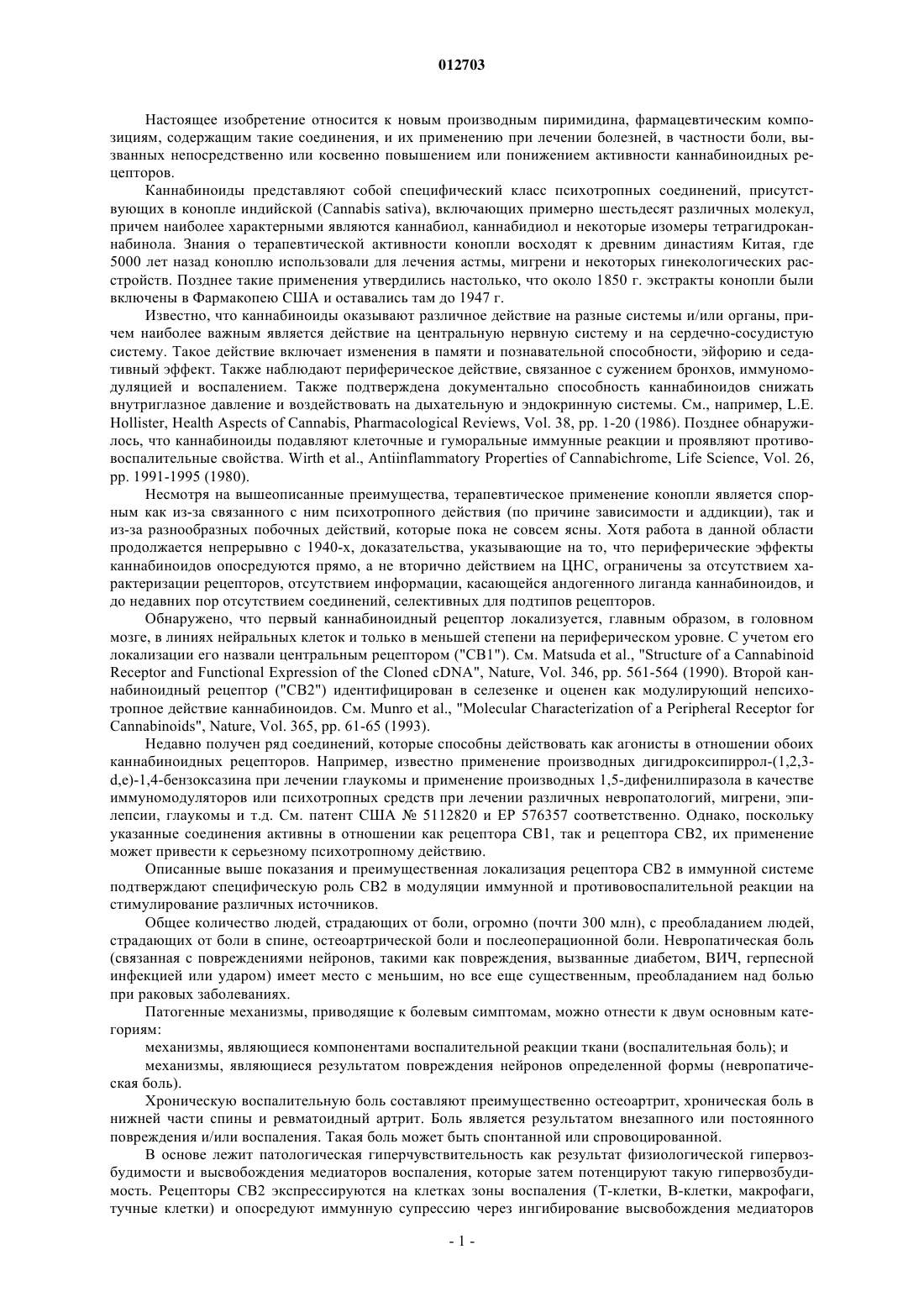 012703

Настоящее изобретение относится к новым производным пиримидина, фармацевтическим композициям, содержащим такие соединения, и их применению при лечении болезней, в частности боли, вызванных непосредственно или косвенно повышением или понижением активности каннабиноидных рецепторов.

Каннабиноиды представляют собой специфический класс психотропных соединений, присутствующих в конопле индийской (Cannabis sativa), включающих примерно шестьдесят различных молекул, причем наиболее характерными являются каннабиол, каннабидиол и некоторые изомеры тетрагидроканнабинола. Знания о терапевтической активности конопли восходят к древним династиям Китая, где 5000 лет назад коноплю использовали для лечения астмы, мигрени и некоторых гинекологических расстройств. Позднее такие применения утвердились настолько, что около 1850 г. экстракты конопли были включены в Фармакопею США и оставались там до 1947 г.

Известно, что каннабиноиды оказывают различное действие на разные системы и/или органы, причем наиболее важным является действие на центральную нервную систему и на сердечно-сосудистую систему. Такое действие включает изменения в памяти и познавательной способности, эйфорию и седативный эффект. Также наблюдают периферическое действие, связанное с сужением бронхов, иммуномодуляцией и воспалением. Также подтверждена документально способность каннабиноидов снижать внутриглазное давление и воздействовать на дыхательную и эндокринную системы. См., например, L.E. Hollister, Health Aspects of Cannabis, Pharmacological Reviews, Vol. 38, pp. 1-20 (1986). Позднее обнаружилось, что каннабиноиды подавляют клеточные и гуморальные иммунные реакции и проявляют противовоспалительные свойства. Wirth et al., Antiinflammatory Properties of Cannabichrome, Life Science, Vol. 26, pp. 1991-1995 (1980).

Несмотря на вышеописанные преимущества, терапевтическое применение конопли является спорным как из-за связанного с ним психотропного действия (по причине зависимости и аддикции), так и из-за разнообразных побочных действий, которые пока не совсем ясны. Хотя работа в данной области продолжается непрерывно с 1940-х, доказательства, указывающие на то, что периферические эффекты каннабиноидов опосредуются прямо, а не вторично действием на ЦНС, ограничены за отсутствием характеризации рецепторов, отсутствием информации, касающейся андогенного лиганда каннабиноидов, и до недавних пор отсутствием соединений, селективных для подтипов рецепторов.

Обнаружено, что первый каннабиноидный рецептор локализуется, главным образом, в головном мозге, в линиях нейральных клеток и только в меньшей степени на периферическом уровне. С учетом его локализации его назвали центральным рецептором ("CB1"). См. Matsuda et al., "Structure of a Cannabinoid Receptor and Functional Expression of the Cloned cDNA", Nature, Vol. 346, pp. 561-564 (1990). Второй каннабиноидный рецептор ("CB2") идентифицирован в селезенке и оценен как модулирующий непсихотропное действие каннабиноидов. См. Munro et al., "Molecular Characterization of a Peripheral Receptor for Cannabinoids", Nature, Vol. 365, pp. 61-65 (1993).

Недавно получен ряд соединений, которые способны действовать как агонисты в отношении обоих каннабиноидных рецепторов. Например, известно применение производных дигидроксипиррол-(1,2,3-d,e)-1,4-бензоксазина при лечении глаукомы и применение производных 1,5-дифенилпиразола в качестве иммуномодуляторов или психотропных средств при лечении различных невропатологий, мигрени, эпилепсии, глаукомы и т.д. См. патент США № 5112820 и EP 576357 соответственно. Однако, поскольку указанные соединения активны в отношении как рецептора CB1, так и рецептора CB2, их применение может привести к серьезному психотропному действию.

Описанные выше показания и преимущественная локализация рецептора CB2 в иммунной системе подтверждают специфическую роль CB2 в модуляции иммунной и противовоспалительной реакции на стимулирование различных источников.

Общее количество людей, страдающих от боли, огромно (почти 300 млн), с преобладанием людей, страдающих от боли в спине, остеоартрической боли и послеоперационной боли. Невропатическая боль (связанная с повреждениями нейронов, такими как повреждения, вызванные диабетом, ВИЧ, герпесной инфекцией или ударом) имеет место с меньшим, но все еще существенным, преобладанием над болью при раковых заболеваниях.

Патогенные механизмы, приводящие к болевым симптомам, можно отнести к двум основным категориям:

механизмы, являющиеся компонентами воспалительной реакции ткани (воспалительная боль); и

механизмы, являющиеся результатом повреждения нейронов определенной формы (невропатическая боль).

Хроническую воспалительную боль составляют преимущественно остеоартрит, хроническая боль в нижней части спины и ревматоидный артрит. Боль является результатом внезапного или постоянного повреждения и/или воспаления. Такая боль может быть спонтанной или спровоцированной.

В основе лежит патологическая гиперчувствительность как результат физиологической гипервозбудимости и высвобождения медиаторов воспаления, которые затем потенцируют такую гипервозбудимость. Рецепторы CB2 экспрессируются на клетках зоны воспаления (Т-клетки, В-клетки, макрофаги, тучные клетки) и опосредуют иммунную супрессию через ингибирование высвобождения медиаторов

- 1 -